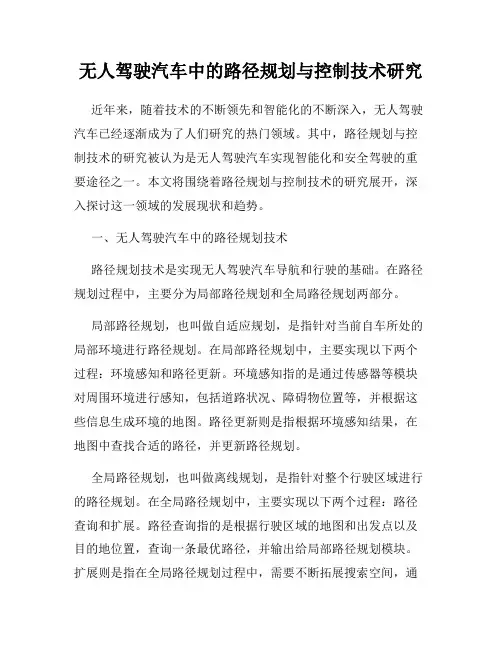 无人驾驶汽车中的路径规划与控制技术研究

近年来，随着技术的不断领先和智能化的不断深入，无人驾驶汽车已经逐渐成为了人们研究的热门领域。其中，路径规划与控制技术的研究被认为是无人驾驶汽车实现智能化和安全驾驶的重要途径之一。本文将围绕着路径规划与控制技术的研究展开，深入探讨这一领域的发展现状和趋势。

一、无人驾驶汽车中的路径规划技术

路径规划技术是实现无人驾驶汽车导航和行驶的基础。在路径规划过程中，主要分为局部路径规划和全局路径规划两部分。

局部路径规划，也叫做自适应规划，是指针对当前自车所处的局部环境进行路径规划。在局部路径规划中，主要实现以下两个过程：环境感知和路径更新。环境感知指的是通过传感器等模块对周围环境进行感知，包括道路状况、障碍物位置等，并根据这些信息生成环境的地图。路径更新则是指根据环境感知结果，在地图中查找合适的路径，并更新路径规划。

全局路径规划，也叫做离线规划，是指针对整个行驶区域进行的路径规划。在全局路径规划中，主要实现以下两个过程：路径查询和扩展。路径查询指的是根据行驶区域的地图和出发点以及目的地位置，查询一条最优路径，并输出给局部路径规划模块。扩展则是指在全局路径规划过程中，需要不断拓展搜索空间，通